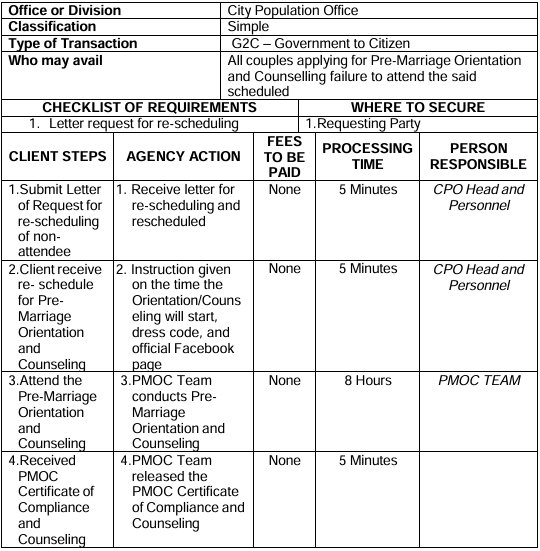 | Office or Division | City Population Office |
|---|---|
| Classification | Simple |
| Type of Transaction | G2C – Government to Citizen |
| Who may avail | All couples applying for Pre-Marriage Orientation and Counselling failure to attend the said scheduled |

| CHECKLIST OF REQUIREMENTS | WHERE TO SECURE |
|---|---|
| 1. Letter request for re-scheduling | 1.Requesting Party |

| CLIENT STEPS | AGENCY ACTION | FEES TO BE PAID | PROCESSING TIME | PERSON RESPONSIBLE |
|---|---|---|---|---|
| 1.Submit Letter of Request for re-scheduling of non-attendee | 1. Receive letter for re-scheduling and rescheduled | None | 5 Minutes | CPO Head and Personnel |
| 2.Client receive re- schedule for Pre-Marriage Orientation and Counseling | 2. Instruction given on the time the Orientation/Counseling will start, dress code, and official Facebook page | None | 5 Minutes | CPO Head and Personnel |
| 3.Attend the Pre-Marriage Orientation and Counseling | 3.PMOC Team conducts Pre-Marriage Orientation and Counseling | None | 8 Hours | PMOC TEAM |
| 4.Received PMOC Certificate of Compliance and Counseling | 4.PMOC Team released the PMOC Certificate of Compliance and Counseling | None | 5 Minutes | |